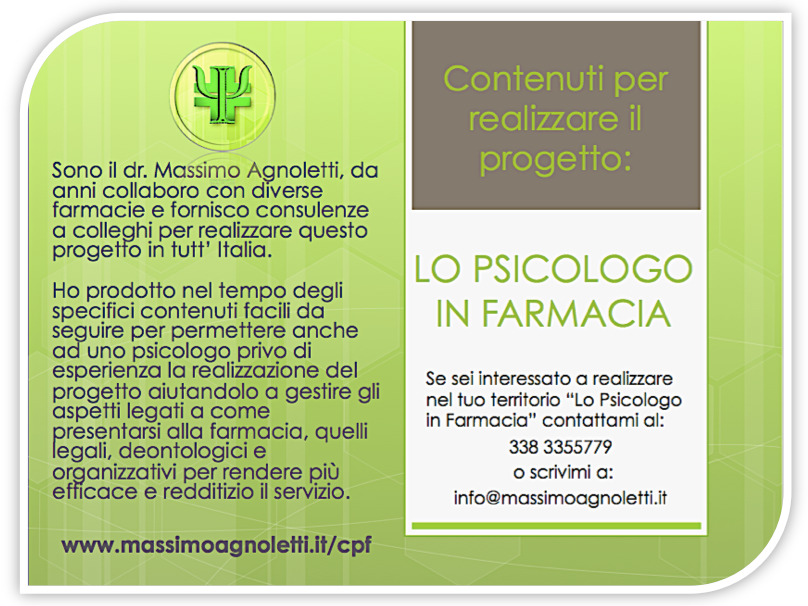 Sono il dr. Massimo Agnoletti, da anni collaboro con diverse farmacie e fornisco consulenze a colleghi per realizzare questo progetto in tutt' Italia.

Ho prodotto nel tempo degli specifici contenuti facili da seguire per permettere anche ad uno psicologo privo di esperienza la realizzazione del progetto aiutandolo a gestire gli aspetti legati a come presentarsi alla farmacia, quelli legali, deontologici e organizzativi per rendere più efficace e redditizio il servizio.

www.massimoagnoletti.it/cpf

Contenuti per realizzare il progetto:

LO PSICOLOGO IN FARMACIA

Se sei interessato a realizzare nel tuo territorio "Lo Psicologo in Farmacia" contattami al:

338 3355779

o scrivimi a:

info@massimoagnoletti.it